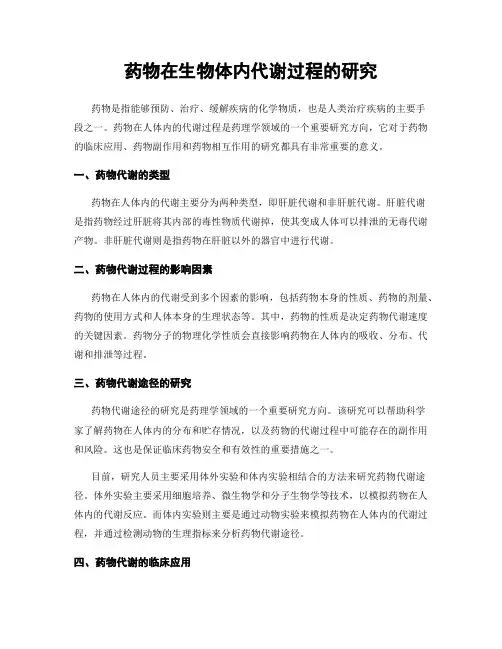 药物在生物体内代谢过程的研究

药物是指能够预防、治疗、缓解疾病的化学物质，也是人类治疗疾病的主要手段之一。药物在人体内的代谢过程是药理学领域的一个重要研究方向，它对于药物的临床应用、药物副作用和药物相互作用的研究都具有非常重要的意义。

一、药物代谢的类型

药物在人体内的代谢主要分为两种类型，即肝脏代谢和非肝脏代谢。肝脏代谢是指药物经过肝脏将其内部的毒性物质代谢掉，使其变成人体可以排泄的无毒代谢产物。非肝脏代谢则是指药物在肝脏以外的器官中进行代谢。

二、药物代谢过程的影响因素

药物在人体内的代谢受到多个因素的影响，包括药物本身的性质、药物的剂量、药物的使用方式和人体本身的生理状态等。其中，药物的性质是决定药物代谢速度的关键因素。药物分子的物理化学性质会直接影响药物在人体内的吸收、分布、代谢和排泄等过程。

三、药物代谢途径的研究

药物代谢途径的研究是药理学领域的一个重要研究方向。该研究可以帮助科学家了解药物在人体内的分布和贮存情况，以及药物的代谢过程中可能存在的副作用和风险。这也是保证临床药物安全和有效性的重要措施之一。

目前，研究人员主要采用体外实验和体内实验相结合的方法来研究药物代谢途径。体外实验主要采用细胞培养、微生物学和分子生物学等技术，以模拟药物在人体内的代谢反应。而体内实验则主要是通过动物实验来模拟药物在人体内的代谢过程，并通过检测动物的生理指标来分析药物代谢途径。

四、药物代谢的临床应用